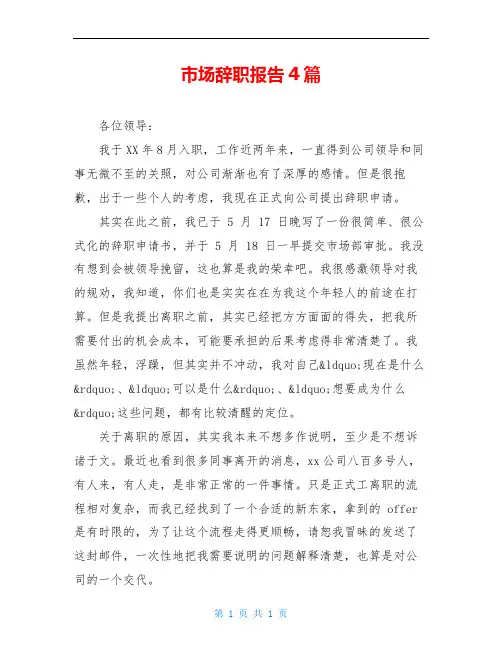 市场辞职报告4篇

各位领导：

我于XX年8月入职，工作近两年来，一直得到公司领导和同事无微不至的关照，对公司渐渐也有了深厚的感情。但是很抱歉，出于一些个人的考虑，我现在正式向公司提出辞职申请。

其实在此之前，我已于 5 月 17 日晚写了一份很简单、很公式化的辞职申请书，并于 5 月 18 日一早提交市场部审批。我没有想到会被领导挽留，这也算是我的荣幸吧。我很感激领导对我的规劝，我知道，你们也是实实在在为我这个年轻人的前途在打算。但是我提出离职之前，其实已经把方方面面的得失，把我所需要付出的机会成本，可能要承担的后果考虑得非常清楚了。我虽然年轻，浮躁，但其实并不冲动，我对自己&ldquo;现在是什么&rdquo;、&ldquo;可以是什么&rdquo;、&ldquo;想要成为什么&rdquo;这些问题，都有比较清醒的定位。

关于离职的原因，其实我本来不想多作说明，至少是不想诉诸于文。最近也看到很多同事离开的消息，xx公司八百多号人，有人来，有人走，是非常正常的一件事情。只是正式工离职的流程相对复杂，而我已经找到了一个合适的新东家，拿到的 offer 是有时限的，为了让这个流程走得更顺畅，请恕我冒昧的发送了这封邮件，一次性地把我需要说明的问题解释清楚，也算是对公司的一个交代。

第 1 页 共 1 页